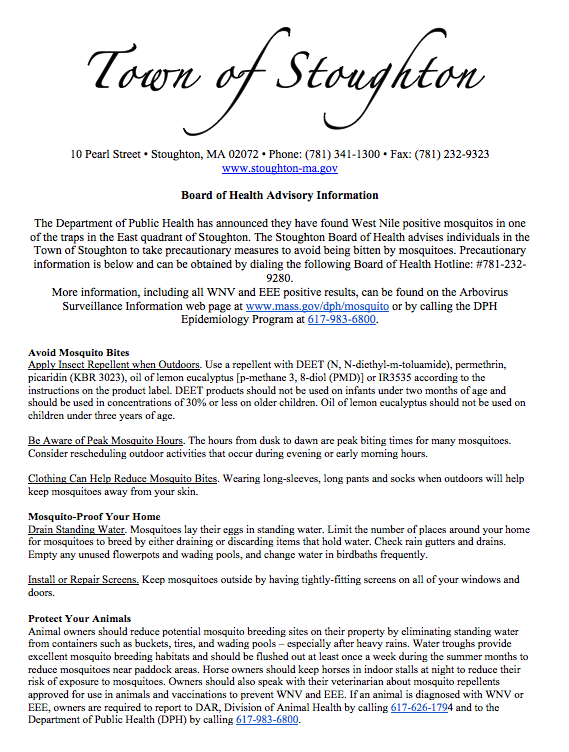 Town of Stoughton

10 Pearl Street • Stoughton, MA 02072 • Phone: (781) 341-1300 • Fax: (781) 232-9323
www.stoughton-ma.gov

Board of Health Advisory Information

The Department of Public Health has announced they have found West Nile positive mosquitos in one of the traps in the East quadrant of Stoughton. The Stoughton Board of Health advises individuals in the Town of Stoughton to take precautionary measures to avoid being bitten by mosquitoes. Precautionary information is below and can be obtained by dialing the following Board of Health Hotline: #781-232-9280.
More information, including all WNV and EEE positive results, can be found on the Arbovirus Surveillance Information web page at www.mass.gov/dph/mosquito or by calling the DPH Epidemiology Program at 617-983-6800.

Avoid Mosquito Bites
Apply Insect Repellent when Outdoors. Use a repellent with DEET (N, N-diethyl-m-toluamide), permethrin, picaridin (KBR 3023), oil of lemon eucalyptus [p-methane 3, 8-diol (PMD)] or IR3535 according to the instructions on the product label. DEET products should not be used on infants under two months of age and should be used in concentrations of 30% or less on older children. Oil of lemon eucalyptus should not be used on children under three years of age.

Be Aware of Peak Mosquito Hours. The hours from dusk to dawn are peak biting times for many mosquitoes. Consider rescheduling outdoor activities that occur during evening or early morning hours.

Clothing Can Help Reduce Mosquito Bites. Wearing long-sleeves, long pants and socks when outdoors will help keep mosquitoes away from your skin.

Mosquito-Proof Your Home
Drain Standing Water. Mosquitoes lay their eggs in standing water. Limit the number of places around your home for mosquitoes to breed by either draining or discarding items that hold water. Check rain gutters and drains. Empty any unused flowerpots and wading pools, and change water in birdbaths frequently.

Install or Repair Screens. Keep mosquitoes outside by having tightly-fitting screens on all of your windows and doors.

Protect Your Animals
Animal owners should reduce potential mosquito breeding sites on their property by eliminating standing water from containers such as buckets, tires, and wading pools – especially after heavy rains. Water troughs provide excellent mosquito breeding habitats and should be flushed out at least once a week during the summer months to reduce mosquitoes near paddock areas. Horse owners should keep horses in indoor stalls at night to reduce their risk of exposure to mosquitoes. Owners should also speak with their veterinarian about mosquito repellents approved for use in animals and vaccinations to prevent WNV and EEE. If an animal is diagnosed with WNV or EEE, owners are required to report to DAR, Division of Animal Health by calling 617-626-1794 and to the Department of Public Health (DPH) by calling 617-983-6800.